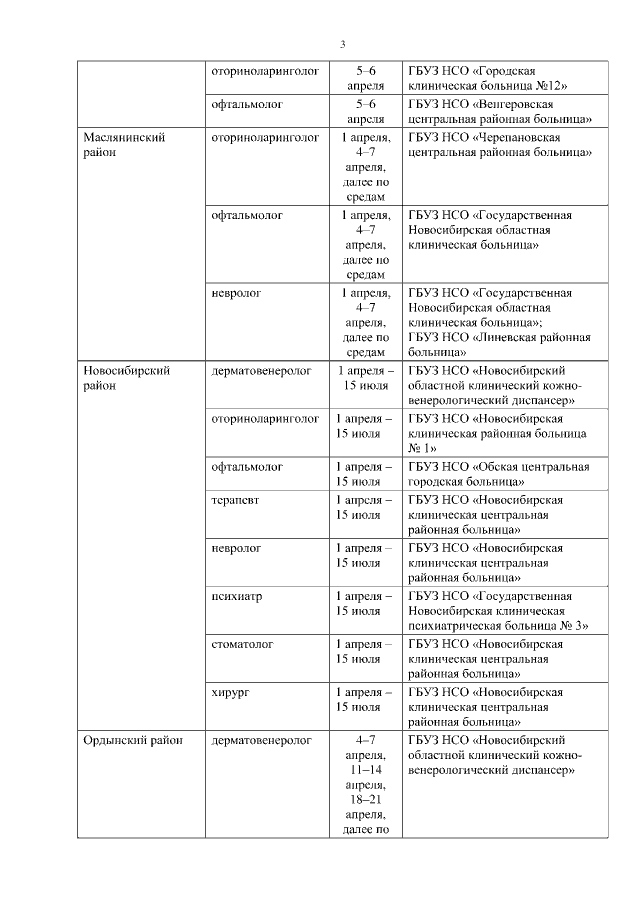 3

| | | | |
|---|---|---|---|
| | оториноларинголог | 5–6 апреля | ГБУЗ НСО «Городская клиническая больница №12» |
| | офтальмолог | 5–6 апреля | ГБУЗ НСО «Венгеровская центральная районная больница» |
| Маслянинский район | оториноларинголог | 1 апреля, 4–7 апреля, далее по средам | ГБУЗ НСО «Черепановская центральная районная больница» |
| | офтальмолог | 1 апреля, 4–7 апреля, далее по средам | ГБУЗ НСО «Государственная Новосибирская областная клиническая больница» |
| | невролог | 1 апреля, 4–7 апреля, далее по средам | ГБУЗ НСО «Государственная Новосибирская областная клиническая больница»; ГБУЗ НСО «Линевская районная больница» |
| Новосибирский район | дерматовенеролог | 1 апреля – 15 июля | ГБУЗ НСО «Новосибирский областной клинический кожно-венерологический диспансер» |
| | оториноларинголог | 1 апреля – 15 июля | ГБУЗ НСО «Новосибирская клиническая районная больница № 1» |
| | офтальмолог | 1 апреля – 15 июля | ГБУЗ НСО «Обская центральная городская больница» |
| | терапевт | 1 апреля – 15 июля | ГБУЗ НСО «Новосибирская клиническая центральная районная больница» |
| | невролог | 1 апреля – 15 июля | ГБУЗ НСО «Новосибирская клиническая центральная районная больница» |
| | психиатр | 1 апреля – 15 июля | ГБУЗ НСО «Государственная Новосибирская клиническая психиатрическая больница № 3» |
| | стоматолог | 1 апреля – 15 июля | ГБУЗ НСО «Новосибирская клиническая центральная районная больница» |
| | хирург | 1 апреля – 15 июля | ГБУЗ НСО «Новосибирская клиническая центральная районная больница» |
| Ордынский район | дерматовенеролог | 4–7 апреля, 11–14 апреля, 18–21 апреля, далее по | ГБУЗ НСО «Новосибирский областной клинический кожно-венерологический диспансер» |